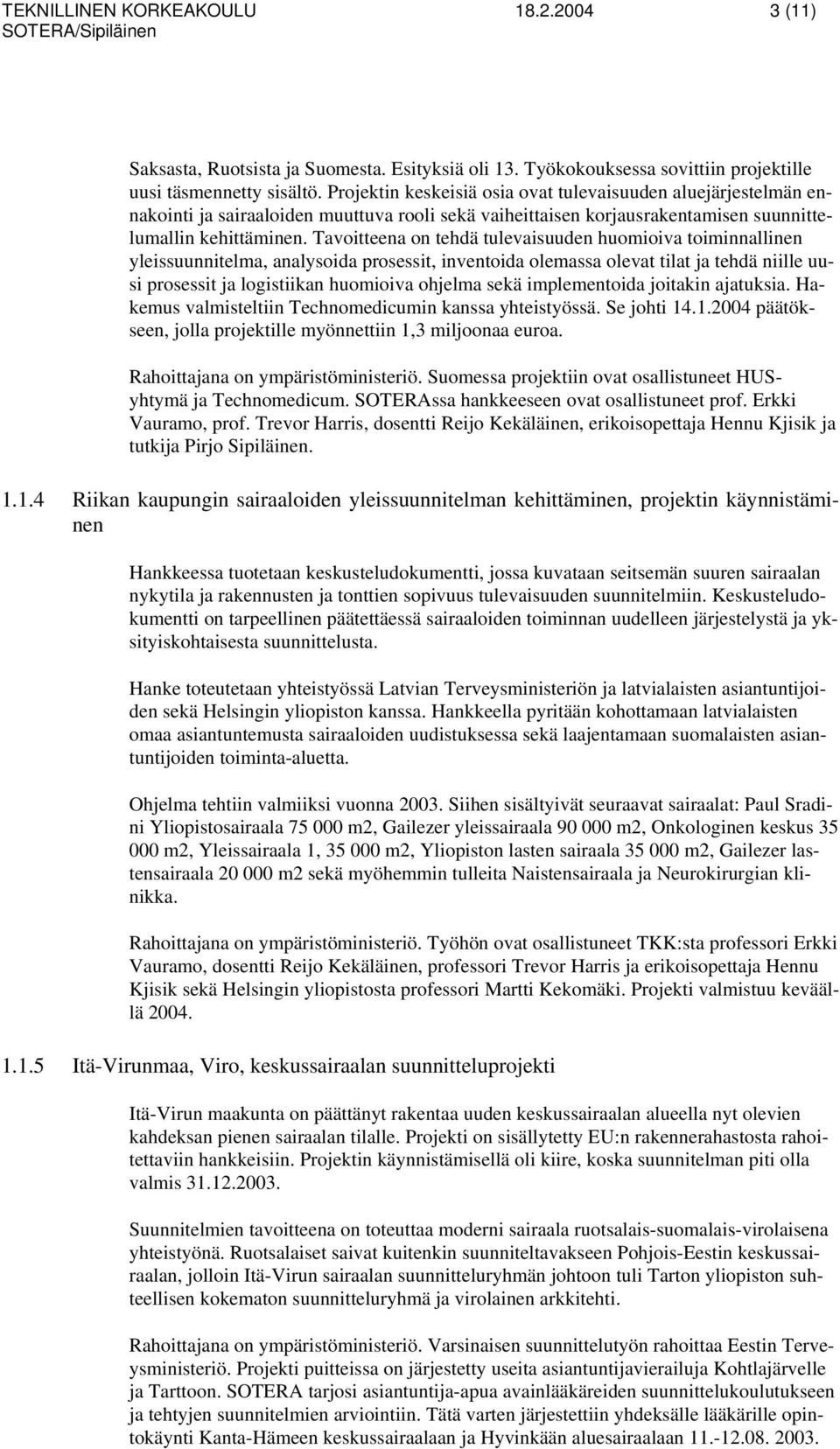 TEKNILLINEN KORKEAKOULU 18.2.2004 3 (11)
SOTERA/Sipiläinen

Saksasta, Ruotsista ja Suomesta. Esityksiä oli 13. Työkokouksessa sovittiin projektille uusi täsmennetty sisältö. Projektin keskeisiä osia ovat tulevaisuuden aluejärjestelmän ennakointi ja sairaaloiden muuttuva rooli sekä vaiheittaisen korjausrakentamisen suunnittelumallin kehittäminen. Tavoitteena on tehdä tulevaisuuden huomioiva toiminnallinen yleissuunnitelma, analysoida prosessit, inventoida olemassa olevat tilat ja tehdä niille uusi prosessit ja logistiikan huomioiva ohjelma sekä implementoida joitakin ajatuksia. Hakemus valmisteltiin Technomedicumin kanssa yhteistyössä. Se johti 14.1.2004 päätökseen, jolla projektille myönnettiin 1,3 miljoonaa euroa.

Rahoittajana on ympäristöministeriö. Suomessa projektiin ovat osallistuneet HUS-yhtymä ja Technomedicum. SOTERAssa hankkeeseen ovat osallistuneet prof. Erkki Vauramo, prof. Trevor Harris, dosentti Reijo Kekäläinen, erikoisopettaja Hennu Kjisik ja tutkija Pirjo Sipiläinen.

1.1.4 Riikan kaupungin sairaaloiden yleissuunnitelman kehittäminen, projektin käynnistäminen

Hankkeessa tuotetaan keskusteludokumentti, jossa kuvataan seitsemän suuren sairaalan nykytila ja rakennusten ja tonttien sopivuus tulevaisuuden suunnitelmiin. Keskusteludokumentti on tarpeellinen päätettäessä sairaaloiden toiminnan uudelleen järjestelystä ja yksityiskohtaisesta suunnittelusta.

Hanke toteutetaan yhteistyössä Latvian Terveysministeriön ja latvialaisten asiantuntijoiden sekä Helsingin yliopiston kanssa. Hankkeella pyritään kohottamaan latvialaisten omaa asiantuntemusta sairaaloiden uudistuksessa sekä laajentamaan suomalaisten asiantuntijoiden toiminta-aluetta.

Ohjelma tehtiin valmiiksi vuonna 2003. Siihen sisältyivät seuraavat sairaalat: Paul Sradini Yliopistosairaala 75 000 m2, Gailezer yleissairaala 90 000 m2, Onkologinen keskus 35 000 m2, Yleissairaala 1, 35 000 m2, Yliopiston lasten sairaala 35 000 m2, Gailezer lastensairaala 20 000 m2 sekä myöhemmin tulleita Naistensairaala ja Neurokirurgian klinikka.

Rahoittajana on ympäristöministeriö. Työhön ovat osallistuneet TKK:sta professori Erkki Vauramo, dosentti Reijo Kekäläinen, professori Trevor Harris ja erikoisopettaja Hennu Kjisik sekä Helsingin yliopistosta professori Martti Kekomäki. Projekti valmistuu keväällä 2004.

1.1.5 Itä-Virunmaa, Viro, keskussairaalan suunnitteluprojekti

Itä-Virun maakunta on päättänyt rakentaa uuden keskussairaalan alueella nyt olevien kahdeksan pienen sairaalan tilalle. Projekti on sisällytetty EU:n rakennerahastosta rahoitettaviin hankkeisiin. Projektin käynnistämisellä oli kiire, koska suunnitelman piti olla valmis 31.12.2003.

Suunnitelmien tavoitteena on toteuttaa moderni sairaala ruotsalais-suomalais-virolaisena yhteistyönä. Ruotsalaiset saivat kuitenkin suunniteltavakseen Pohjois-Eestin keskussairaalan, jolloin Itä-Virun sairaalan suunnitteluryhmän johtoon tuli Tarton yliopiston suhteellisen kokematon suunnitteluryhmä ja virolainen arkkitehti.

Rahoittajana on ympäristöministeriö. Varsinaisen suunnittelutyön rahoittaa Eestin Terveysministeriö. Projekti puitteissa on järjestetty useita asiantuntijavierailuja Kohtlajärvelle ja Tarttoon. SOTERA tarjosi asiantuntija-apua avainlääkäreiden suunnittelukoulutukseen ja tehtyjen suunnitelmien arviointiin. Tätä varten järjestettiin yhdeksälle lääkärille opintokäynti Kanta-Hämeen keskussairaalaan ja Hyvinkään aluesairaalaan 11.-12.08. 2003.